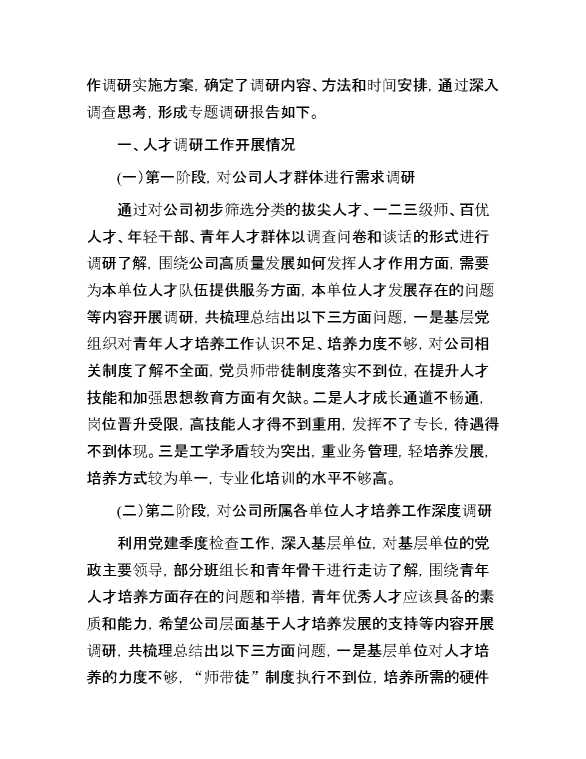 作调研实施方案，确定了调研内容、方法和时间安排，通过深入调查思考，形成专题调研报告如下。

一、人才调研工作开展情况

(一)第一阶段，对公司人才群体进行需求调研

通过对公司初步筛选分类的拔尖人才、一二三级师、百优人才、年轻干部、青年人才群体以调查问卷和谈话的形式进行调研了解，围绕公司高质量发展如何发挥人才作用方面，需要为本单位人才队伍提供服务方面，本单位人才发展存在的问题等内容开展调研，共梳理总结出以下三方面问题，一是基层党组织对青年人才培养工作认识不足、培养力度不够，对公司相关制度了解不全面，党员师带徒制度落实不到位，在提升人才技能和加强思想教育方面有欠缺。二是人才成长通道不畅通，岗位晋升受限，高技能人才得不到重用，发挥不了专长，待遇得不到体现。三是工学矛盾较为突出，重业务管理，轻培养发展，培养方式较为单一，专业化培训的水平不够高。

(二)第二阶段，对公司所属各单位人才培养工作深度调研

利用党建季度检查工作，深入基层单位，对基层单位的党政主要领导，部分班组长和青年骨干进行走访了解，围绕青年人才培养方面存在的问题和举措，青年优秀人才应该具备的素质和能力，希望公司层面基于人才培养发展的支持等内容开展调研，共梳理总结出以下三方面问题，一是基层单位对人才培养的力度不够，“师带徒”制度执行不到位，培养所需的硬件